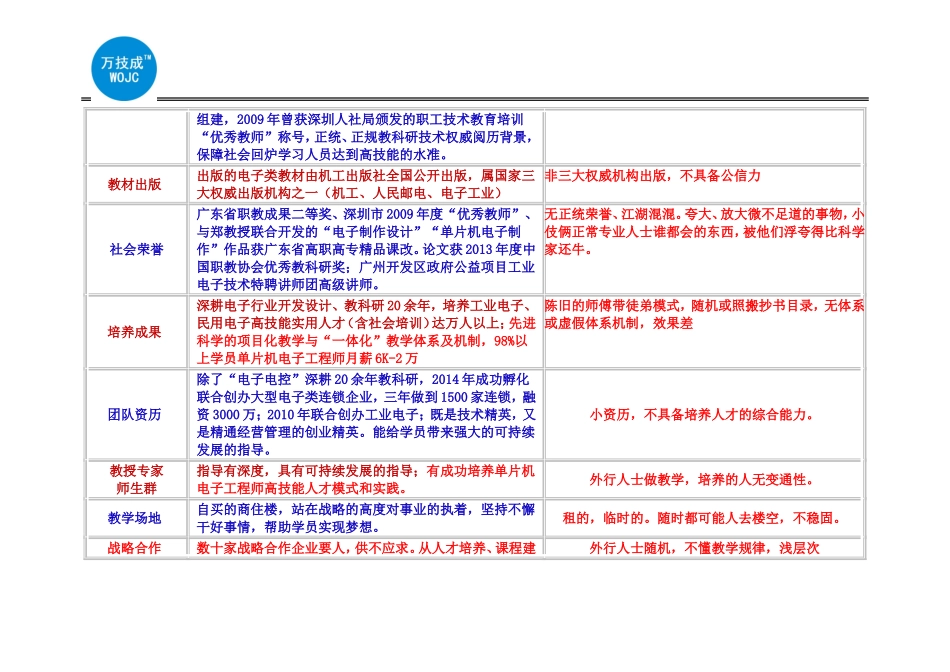 万技成™
WOJC

|  |  |  |
|---|---|---|
|  | 组建，2009年曾获深圳人社局颁发的职工技术教育培训“优秀教师”称号，正统、正规教科研技术权威阅历背景，保障社会回炉学习人员达到高技能的水准。 |  |
| 教材出版 | 出版的电子类教材由机工出版社全国公开出版，属国家三大权威出版机构之一（机工、人民邮电、电子工业） | 非三大权威机构出版，不具备公信力 |
| 社会荣誉 | 广东省职教成果二等奖、深圳市2009年度“优秀教师”、与郑教授联合开发的“电子制作设计”“单片机电子制作”作品获广东省高职高专精品课改。论文获2013年度中国职教协会优秀教科研奖；广州开发区政府公益项目工业电子技术特聘讲师团高级讲师。 | 无正统荣誉、江湖混混。夸大、放大微不足道的事物，小伎俩正常专业人士谁都会的东西，被他们浮夸得比科学家还牛。 |
| 培养成果 | 深耕电子行业开发设计、教科研20余年，培养工业电子、民用电子高技能实用人才（含社会培训）达万人以上；先进科学的项目化教学与“一体化”教学体系及机制，98%以上学员单片机电子工程师月薪6K-2万 | 陈旧的师傅带徒弟模式，随机或照搬抄书目录，无体系或虚假体系机制，效果差 |
| 团队资历 | 除了“电子电控”深耕20余年教科研，2014年成功孵化联合创办大型电子类连锁企业，三年做到1500家连锁，融资3000万；2010年联合创办工业电子；既是技术精英，又是精通经营管理的创业精英。能给学员带来强大的可持续发展的指导。 | 小资历，不具备培养人才的综合能力。 |
| 教授专家师生群 | 指导有深度，具有可持续发展的指导；有成功培养单片机电子工程师高技能人才模式和实践。 | 外行人士做教学，培养的人无变通性。 |
| 教学场地 | 自买的商住楼，站在战略的高度对事业的执着，坚持不懈干好事情，帮助学员实现梦想。 | 租的，临时的。随时都可能人去楼空，不稳固。 |
| 战略合作 | 数十家战略合作企业要人，供不应求。从人才培养、课程建 | 外行人士随机，不懂教学规律，浅层次 |